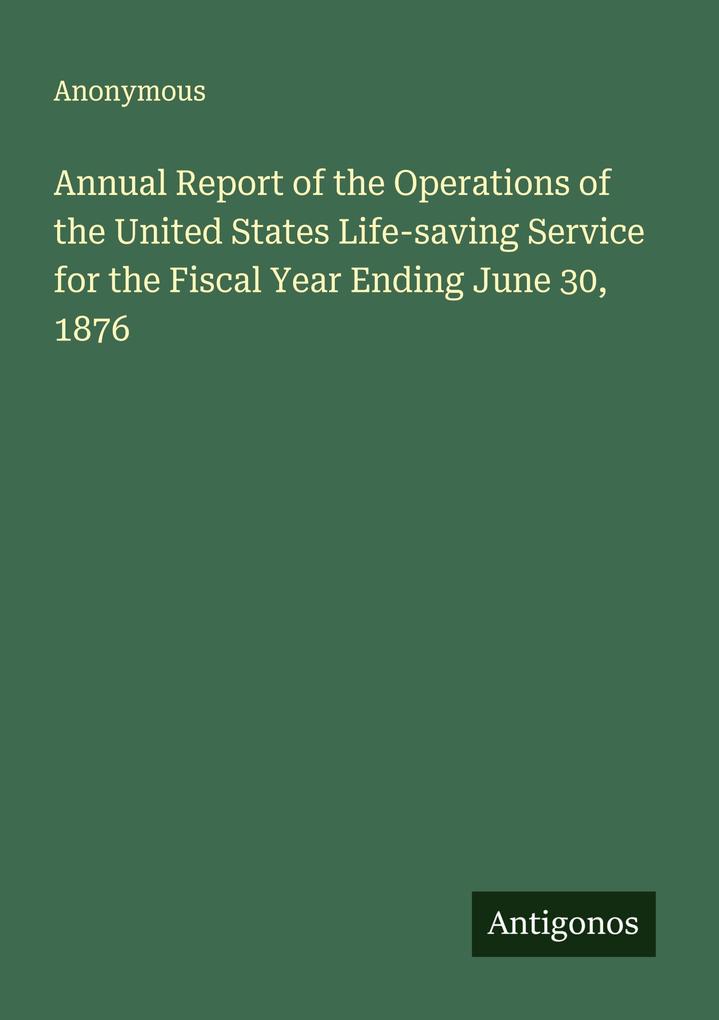 Anonymous

Annual Report of the Operations of the United States Life-saving Service for the Fiscal Year Ending June 30, 1876

Antigonos